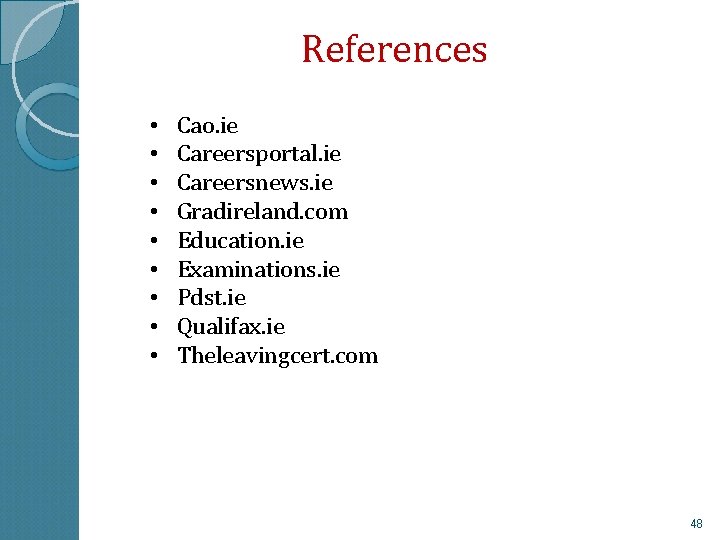 References

• Cao.ie
• Careersportal.ie
• Careersnews.ie
• Gradireland.com
• Education.ie
• Examinations.ie
• Pdst.ie
• Qualifax.ie
• Theleavingcert.com

48